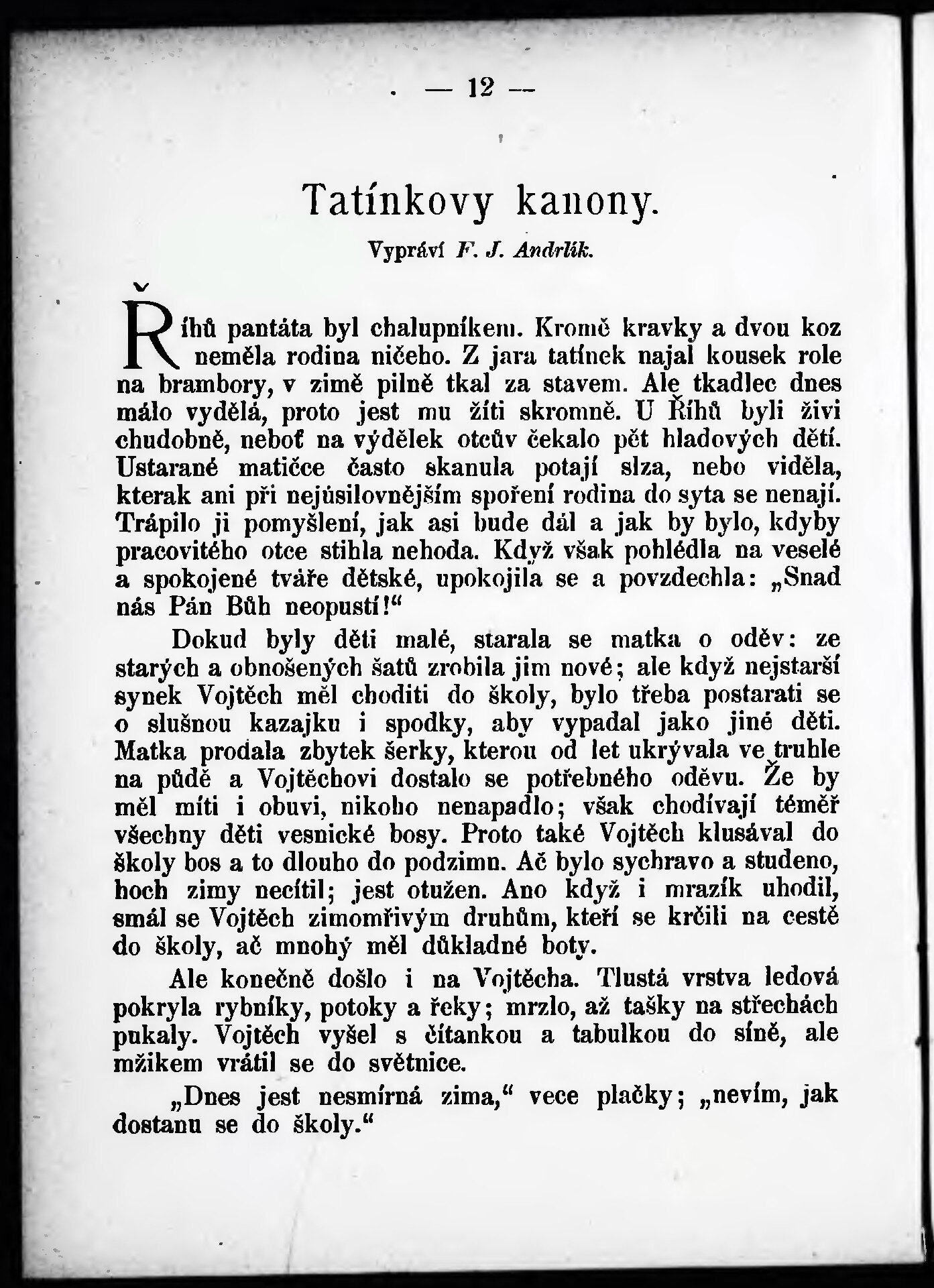 — 12 —

Tatínkovy kanony.

Vypráví F. J. Andrlík.

Říhů pantáta byl chalupníkem. Kromě kravky a dvou koz neměla rodina ničeho. Z jara tatínek najal kousek role na brambory, v zimě pilně tkal za stavem. Ale tkadlec dnes málo vydělá, proto jest mu žíti skromně. U Říhů byli živi chudobně, neboť na výdělek otcův čekalo pět hladových dětí. Ustarané matičce často skanula potají slza, nebo viděla, kterak ani při nejúsilovnějším spoření rodina do syta se nenají. Trápilo ji pomyšlení, jak asi bude dál a jak by bylo, kdyby pracovitého otce stihla nehoda. Když však pohlédla na veselé a spokojené tváře dětské, upokojila se a povzdechla: „Snad nás Pán Bůh neopustí!“

Dokud byly děti malé, starala se matka o oděv: ze starých a obnošených šatů zrobila jim nové; ale když nejstarší synek Vojtěch měl choditi do školy, bylo třeba postarati se o slušnou kazajku i spodky, aby vypadal jako jiné děti. Matka prodala zbytek šerky, kterou od let ukrývala ve truhle na půdě a Vojtěchovi dostalo se potřebného oděvu. Že by měl míti i obuvi, nikoho nenapadlo; však chodívají téměř všechny děti vesnické bosy. Proto také Vojtěch klusával do školy bos a to dlouho do podzimu. Ač bylo sychravo a studeno, hoch zimy necítil; jest otužen. Ano když i mrazík uhodil, smál se Vojtěch zimomřivým druhům, kteří se krčili na cestě do školy, ač mnohý měl důkladné boty.

Ale konečně došlo i na Vojtěcha. Tlustá vrstva ledová pokryla rybníky, potoky a řeky; mrzlo, až tašky na střechách pukaly. Vojtěch vyšel s čítankou a tabulkou do síně, ale mžikem vrátil se do světnice.

„Dnes jest nesmírná zima,“ vece plačky; „nevím, jak dostanu se do školy.“